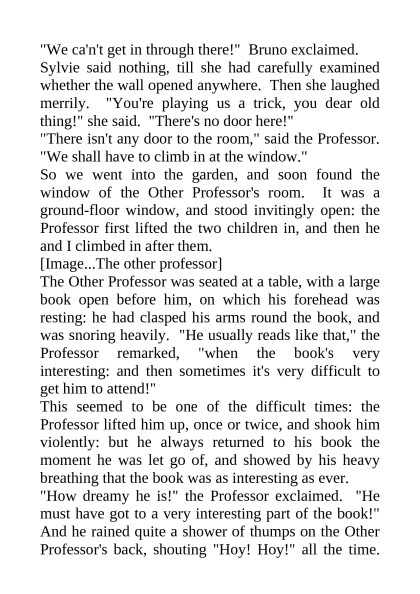 "We ca'n't get in through there!" Bruno exclaimed.
Sylvie said nothing, till she had carefully examined whether the wall opened anywhere. Then she laughed merrily. "You're playing us a trick, you dear old thing!" she said. "There's no door here!"
"There isn't any door to the room," said the Professor. "We shall have to climb in at the window."
So we went into the garden, and soon found the window of the Other Professor's room. It was a ground-floor window, and stood invitingly open: the Professor first lifted the two children in, and then he and I climbed in after them.
[Image...The other professor]
The Other Professor was seated at a table, with a large book open before him, on which his forehead was resting: he had clasped his arms round the book, and was snoring heavily. "He usually reads like that," the Professor remarked, "when the book's very interesting: and then sometimes it's very difficult to get him to attend!"
This seemed to be one of the difficult times: the Professor lifted him up, once or twice, and shook him violently: but he always returned to his book the moment he was let go of, and showed by his heavy breathing that the book was as interesting as ever.
"How dreamy he is!" the Professor exclaimed. "He must have got to a very interesting part of the book!" And he rained quite a shower of thumps on the Other Professor's back, shouting "Hoy! Hoy!" all the time.